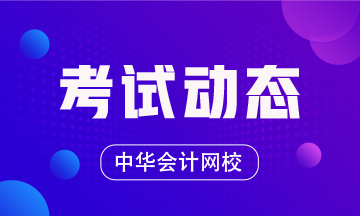 考试动态

中华会计网校